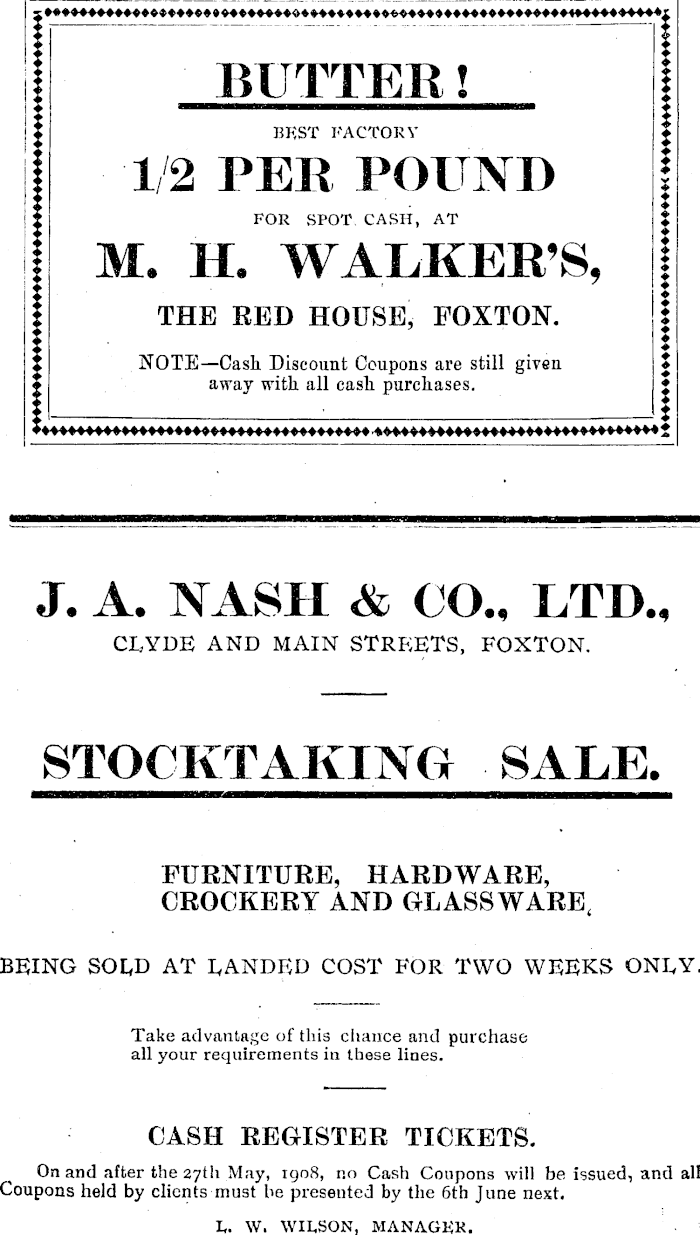 BUTTER!

BEST FACTORY

1/2 PER POUND

FOR SPOT CASH, AT

M. H. WALKER'S,

THE RED HOUSE, FOXTON.

NOTE—Cash Discount Coupons are still given away with all cash purchases.

J. A. NASH & CO., LTD.,

CLYDE AND MAIN STREETS, FOXTON.

STOCKTAKING SALE.

FURNITURE, HARDWARE, CROCKERY AND GLASSWARE,

BEING SOLD AT LANDED COST FOR TWO WEEKS ONLY.

Take advantage of this chance and purchase all your requirements in these lines.

CASH REGISTER TICKETS.

On and after the 27th May, 1908, no Cash Coupons will be issued, and all Coupons held by clients must be presented by the 6th June next.

L. W. WILSON, MANAGER.